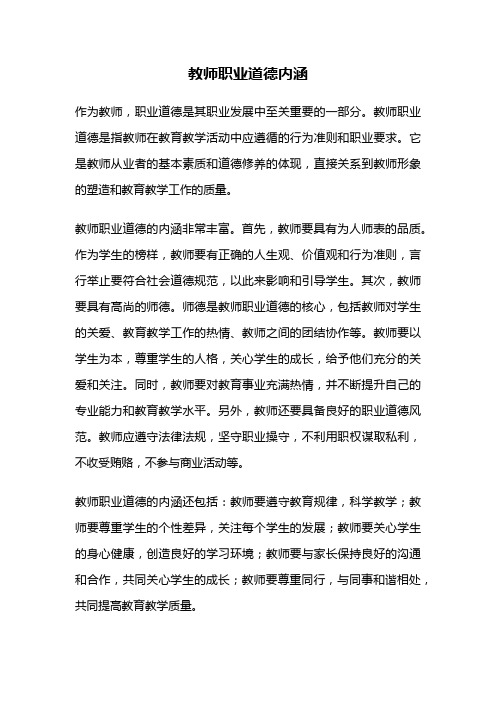 教师职业道德内涵

作为教师，职业道德是其职业发展中至关重要的一部分。教师职业道德是指教师在教育教学活动中应遵循的行为准则和职业要求。它是教师从业者的基本素质和道德修养的体现，直接关系到教师形象的塑造和教育教学工作的质量。

教师职业道德的内涵非常丰富。首先，教师要具有为人师表的品质。作为学生的榜样，教师要有正确的人生观、价值观和行为准则，言行举止要符合社会道德规范，以此来影响和引导学生。其次，教师要具有高尚的师德。师德是教师职业道德的核心，包括教师对学生的关爱、教育教学工作的热情、教师之间的团结协作等。教师要以学生为本，尊重学生的人格，关心学生的成长，给予他们充分的关爱和关注。同时，教师要对教育事业充满热情，并不断提升自己的专业能力和教育教学水平。另外，教师还要具备良好的职业道德风范。教师应遵守法律法规，坚守职业操守，不利用职权谋取私利，不收受贿赂，不参与商业活动等。

教师职业道德的内涵还包括：教师要遵守教育规律，科学教学；教师要尊重学生的个性差异，关注每个学生的发展；教师要关心学生的身心健康，创造良好的学习环境；教师要与家长保持良好的沟通和合作，共同关心学生的成长；教师要尊重同行，与同事和谐相处，共同提高教育教学质量。